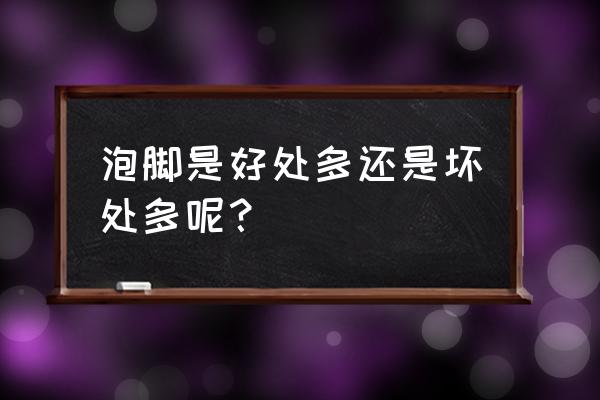 泡脚是好处多还是坏处多呢？